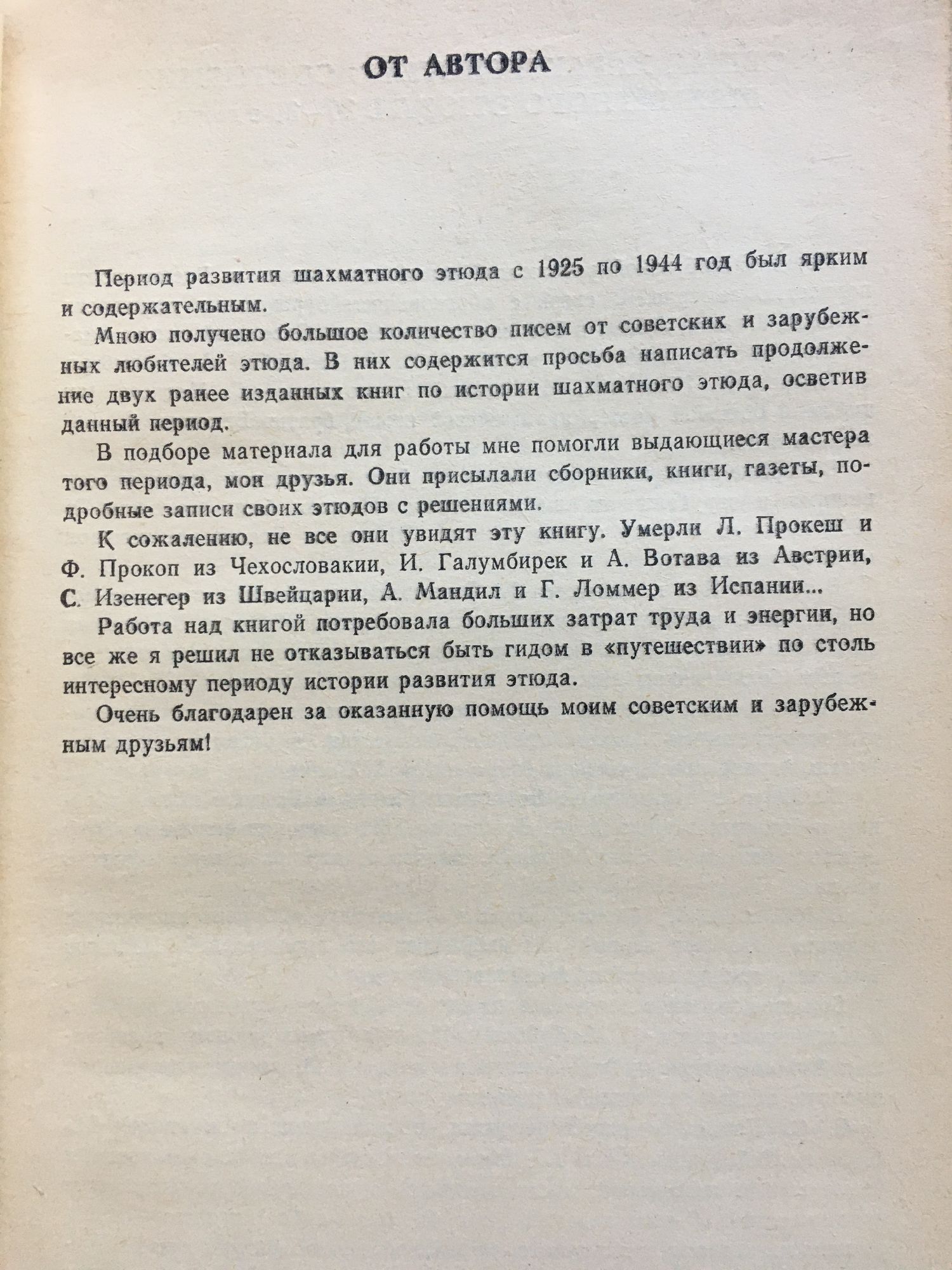 ОТ АВТОРА

Период развития шахматного этюда с 1925 по 1944 год был ярким и содержательным.

Мною получено большое количество писем от советских и зарубежных любителей этюда. В них содержится просьба написать продолжение двух ранее изданных книг по истории шахматного этюда, осветив данный период.

В подборе материала для работы мне помогли выдающиеся мастера того периода, мои друзья. Они присылали сборники, книги, газеты, подробные записи своих этюдов с решениями.

К сожалению, не все они увидят эту книгу. Умерли Л. Прокеш и Ф. Прокоп из Чехословакии, И. Галумбирек и А. Вотава из Австрии, С. Изенегер из Швейцарии, А. Мандил и Г. Ломмер из Испании...

Работа над книгой потребовала больших затрат труда и энергии, но все же я решил не отказываться быть гидом в «путешествии» по столь интересному периоду истории развития этюда.

Очень благодарен за оказанную помощь моим советским и зарубежным друзьям!